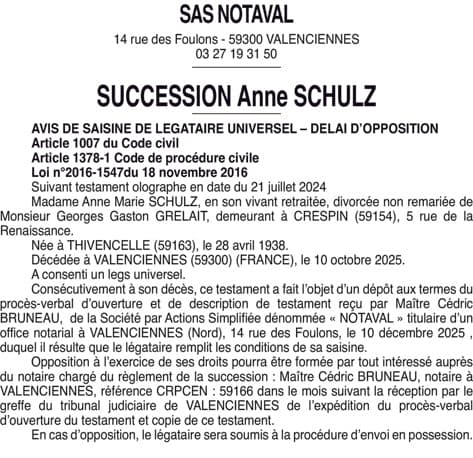 SAS NOTAVAL

14 rue des Foulons - 59300 VALENCIENNES
03 27 19 31 50

SUCCESSION Anne SCHULZ

AVIS DE SAISINE DE LEGATAIRE UNIVERSEL – DELAI D'OPPOSITION
Article 1007 du Code civil
Article 1378-1 Code de procédure civile
Loi n°2016-1547du 18 novembre 2016

Suivant testament olographe en date du 21 juillet 2024

Madame Anne Marie SCHULZ, en son vivant retraitée, divorcée non remariée de Monsieur Georges Gaston GRELAIT, demeurant à CRESPIN (59154), 5 rue de la Renaissance.

Née à THIVENCELLE (59163), le 28 avril 1938.

Décédée à VALENCIENNES (59300) (FRANCE), le 10 octobre 2025.

A consenti un legs universel.

Consécutivement à son décès, ce testament a fait l'objet d'un dépôt aux termes du procès-verbal d'ouverture et de description de testament reçu par Maître Cédric BRUNEAU, de la Société par Actions Simplifiée dénommée « NOTAVAL » titulaire d'un office notarial à VALENCIENNES (Nord), 14 rue des Foulons, le 10 décembre 2025 , duquel il résulte que le légataire remplit les conditions de sa saisine.

Opposition à l'exercice de ses droits pourra être formée par tout intéressé auprès du notaire chargé du règlement de la succession : Maître Cédric BRUNEAU, notaire à VALENCIENNES, référence CRPCEN : 59166 dans le mois suivant la réception par le greffe du tribunal judiciaire de VALENCIENNES de l'expédition du procès-verbal d'ouverture du testament et copie de ce testament.

En cas d'opposition, le légataire sera soumis à la procédure d'envoi en possession.